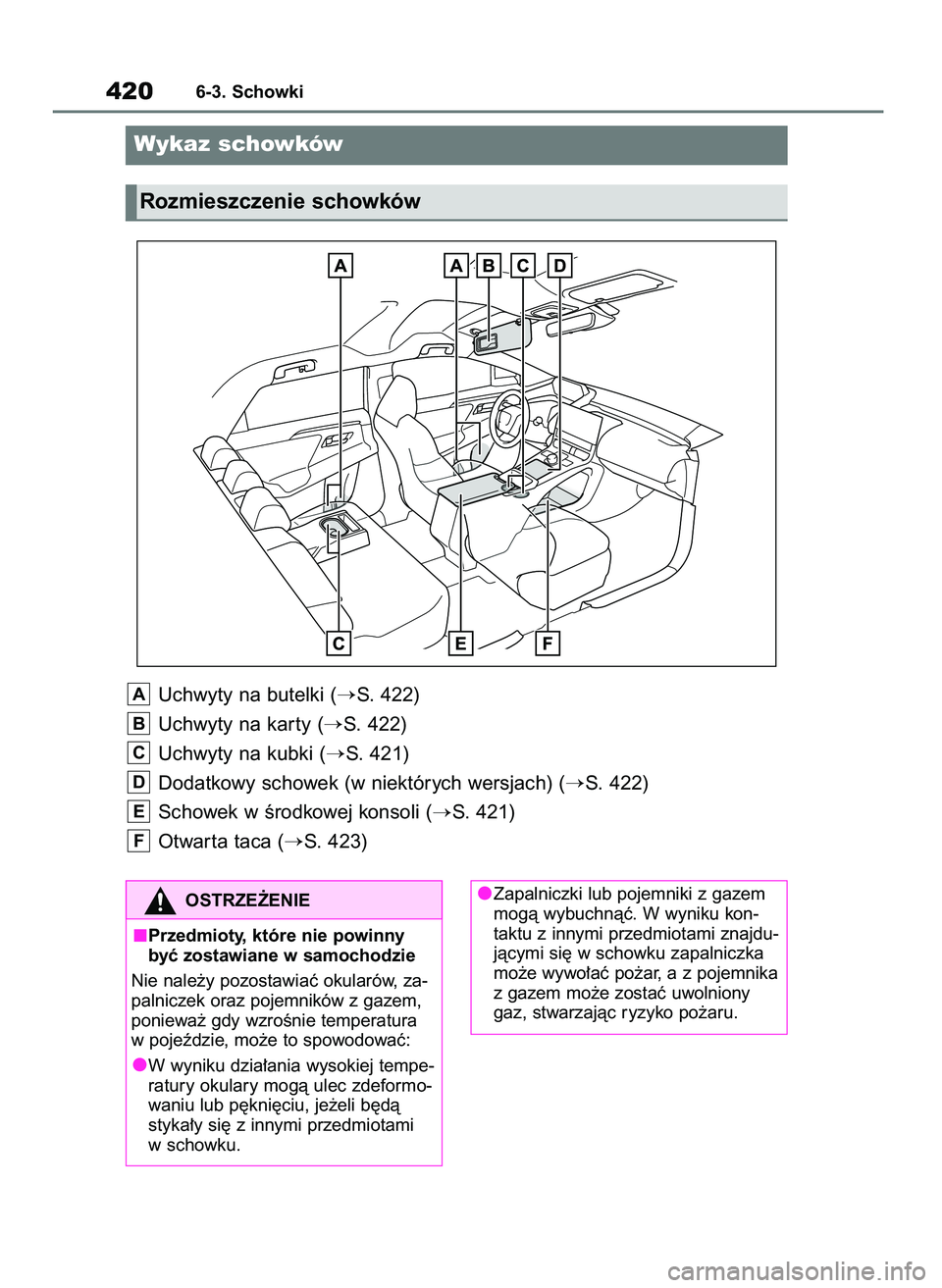 420 6-3. Schowki

Wykaz schowków

Rozmieszczenie schowków

A
A B C D
C E F

A Uchwyty na butelki (→S. 422)
B Uchwyty na karty (→S. 422)
C Uchwyty na kubki (→S. 421)
D Dodatkowy schowek (w niektórych wersjach) (→S. 422)
E Schowek w środkowej konsoli (→S. 421)
F Otwarta taca (→S. 423)

OSTRZEŻENIE

■Przedmioty, które nie powinny być zostawiane w samochodzie

Nie należy pozostawiać okularów, zapalniczek oraz pojemników z gazem, ponieważ gdy wzrośnie temperatura w pojeździe, może to spowodować:

●W wyniku działania wysokiej temperatury okulary mogą ulec zdeformowaniu lub pęknięciu, jeżeli będą stykały się z innymi przedmiotami w schowku.

●Zapalniczki lub pojemniki z gazem mogą wybuchnąć. W wyniku kontaktu z innymi przedmiotami znajdującymi się w schowku zapalniczka może wywołać pożar, a z pojemnika z gazem może zostać uwolniony gaz, stwarzając ryzyko pożaru.

carmanualsonline.info